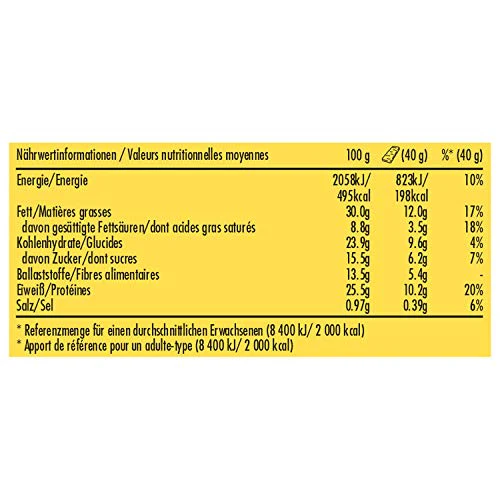 | Nährwertinformationen / Valeurs nutritionnelles moyennes | 100 g | (40 g) | %* (40 g) |
|---|---|---|---|
| Energie/Energie | 2058kJ/ 495kcal | 823kJ/ 198kcal | 10% |
| Fett/Matières grasses | 30.0g | 12.0g | 17% |
| davon gesättigte Fettsäuren/dont acides gras saturés | 8.8g | 3.5g | 18% |
| Kohlenhydrate/Glucides | 23.9g | 9.6g | 4% |
| davon Zucker/dont sucres | 15.5g | 6.2g | 7% |
| Ballaststoffe/Fibres alimentaires | 13.5g | 5.4g | - |
| Eiweiß/Protéines | 25.5g | 10.2g | 20% |
| Salz/Sel | 0.97g | 0.39g | 6% |

* Referenzmenge für einen durchschnittlichen Erwachsenen (8 400 kJ/ 2 000 kcal)
* Apport de référence pour un adulte-type (8 400 kJ/ 2 000 kcal)